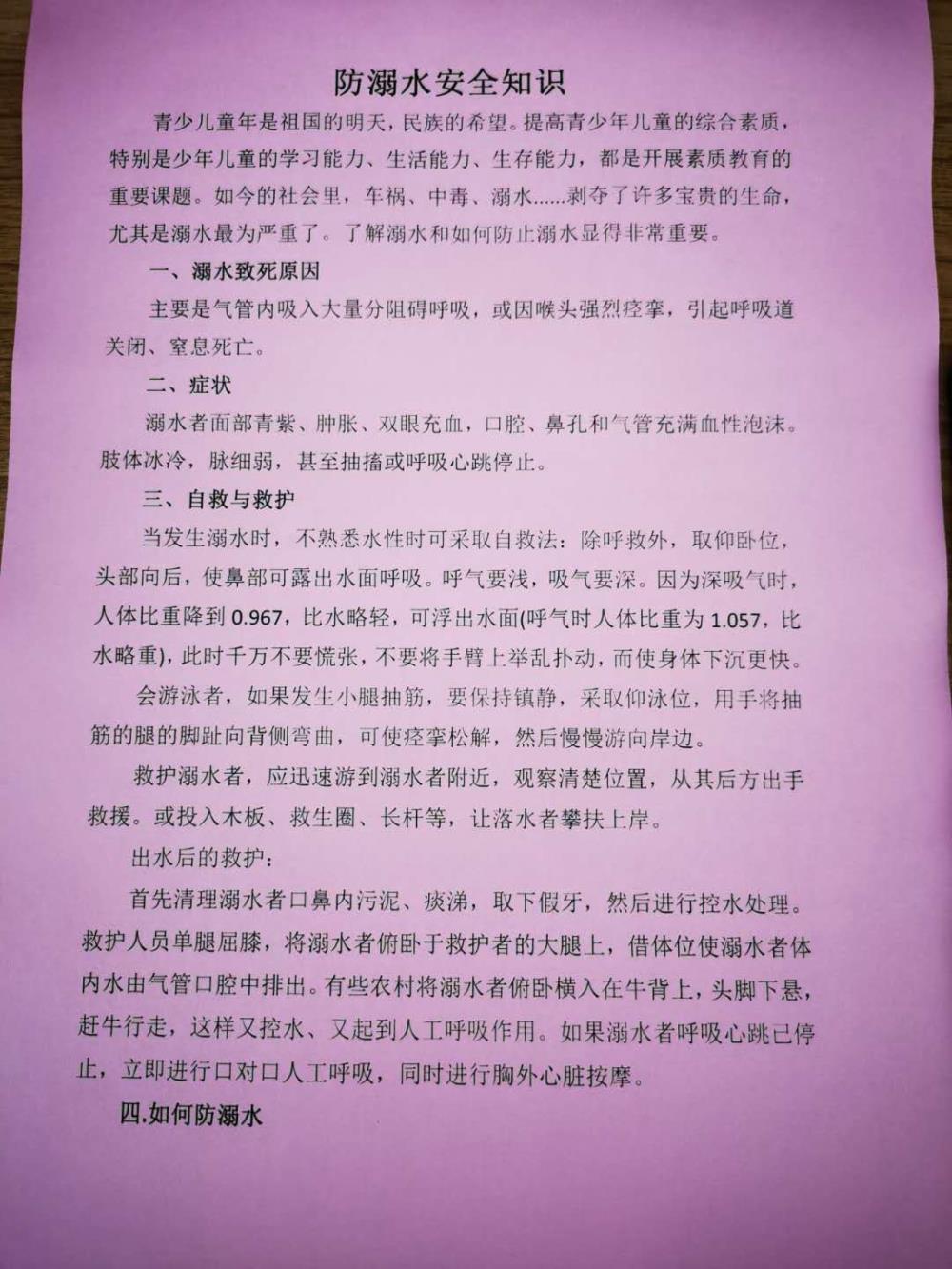 防溺水安全知识

青少儿童年是祖国的明天，民族的希望。提高青少年儿童的综合素质，特别是少年儿童的学习能力、生活能力、生存能力，都是开展素质教育的重要课题。如今的社会里，车祸、中毒、溺水……剥夺了许多宝贵的生命，尤其是溺水最为严重了。了解溺水和如何防止溺水显得非常重要。

一、溺水致死原因

主要是气管内吸入大量分阻碍呼吸，或因喉头强烈痉挛，引起呼吸道关闭、窒息死亡。

二、症状

溺水者面部青紫、肿胀、双眼充血，口腔、鼻孔和气管充满血性泡沫。肢体冰冷，脉细弱，甚至抽搐或呼吸心跳停止。

三、自救与救护

当发生溺水时，不熟悉水性时可采取自救法：除呼救外，取仰卧位，头部向后，使鼻部可露出水面呼吸。呼气要浅，吸气要深。因为深吸气时，人体比重降到 0.967，比水略轻，可浮出水面(呼气时人体比重为 1.057，比水略重)，此时千万不要慌张，不要将手臂上举乱扑动，而使身体下沉更快。

会游泳者，如果发生小腿抽筋，要保持镇静，采取仰泳位，用手将抽筋的腿的脚趾向背侧弯曲，可使痉挛松解，然后慢慢游向岸边。

救护溺水者，应迅速游到溺水者附近，观察清楚位置，从其后方出手救援。或投入木板、救生圈、长杆等，让落水者攀扶上岸。

出水后的救护：

首先清理溺水者口鼻内污泥、痰涕，取下假牙，然后进行控水处理。救护人员单腿屈膝，将溺水者俯卧于救护者的大腿上，借体位使溺水者体内水由气管口腔中排出。有些农村将溺水者俯卧横入在牛背上，头脚下悬，赶牛行走，这样又控水、又起到人工呼吸作用。如果溺水者呼吸心跳已停止，立即进行口对口人工呼吸，同时进行胸外心脏按摩。

四.如何防溺水